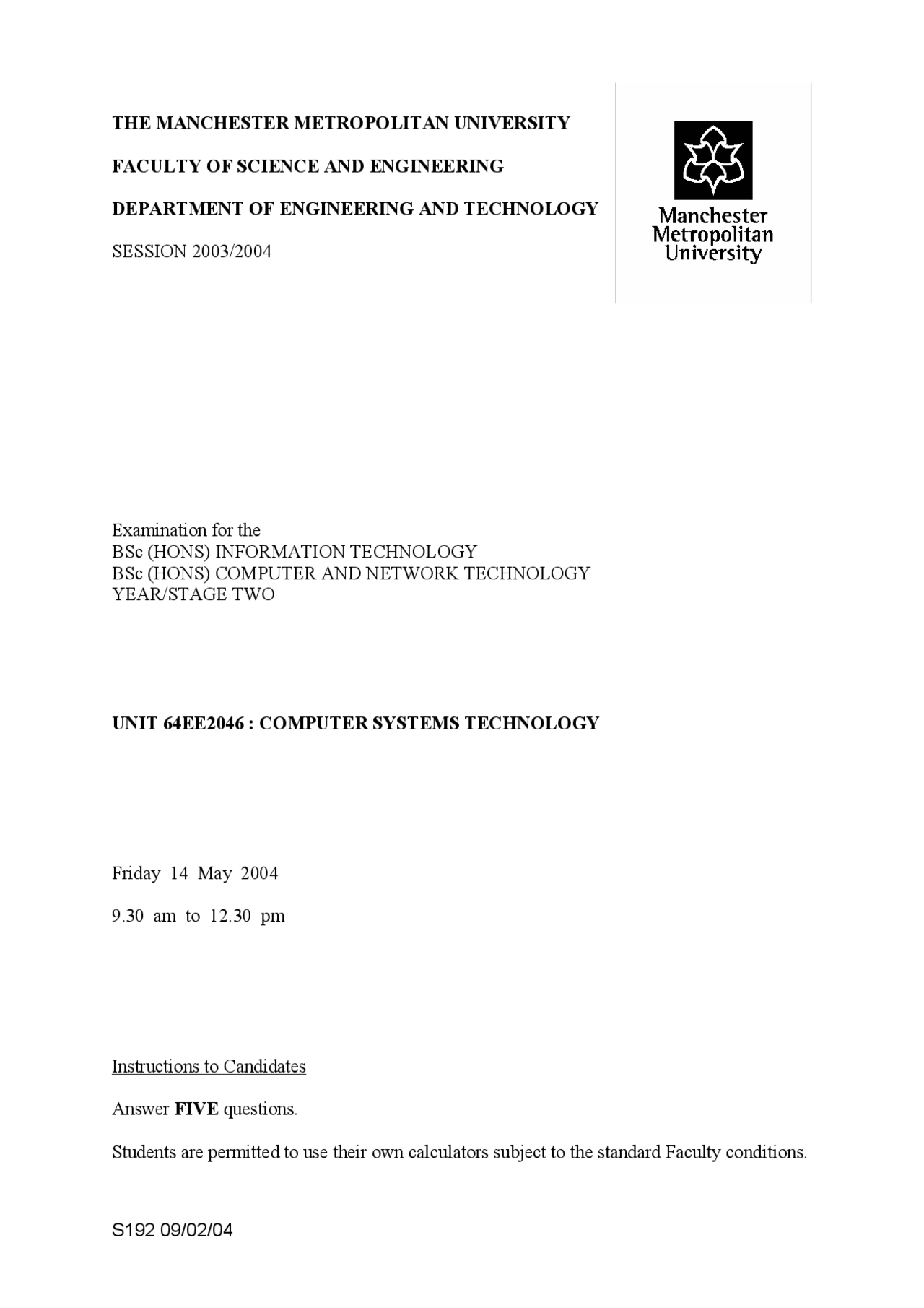 THE MANCHESTER METROPOLITAN UNIVERSITY

FACULTY OF SCIENCE AND ENGINEERING

DEPARTMENT OF ENGINEERING AND TECHNOLOGY

SESSION 2003/2004

Manchester Metropolitan University

Examination for the
BSc (HONS) INFORMATION TECHNOLOGY
BSc (HONS) COMPUTER AND NETWORK TECHNOLOGY
YEAR/STAGE TWO

UNIT 64EE2046 : COMPUTER SYSTEMS TECHNOLOGY

Friday 14 May 2004

9.30 am to 12.30 pm

Instructions to Candidates

Answer FIVE questions.

Students are permitted to use their own calculators subject to the standard Faculty conditions.

S192 09/02/04